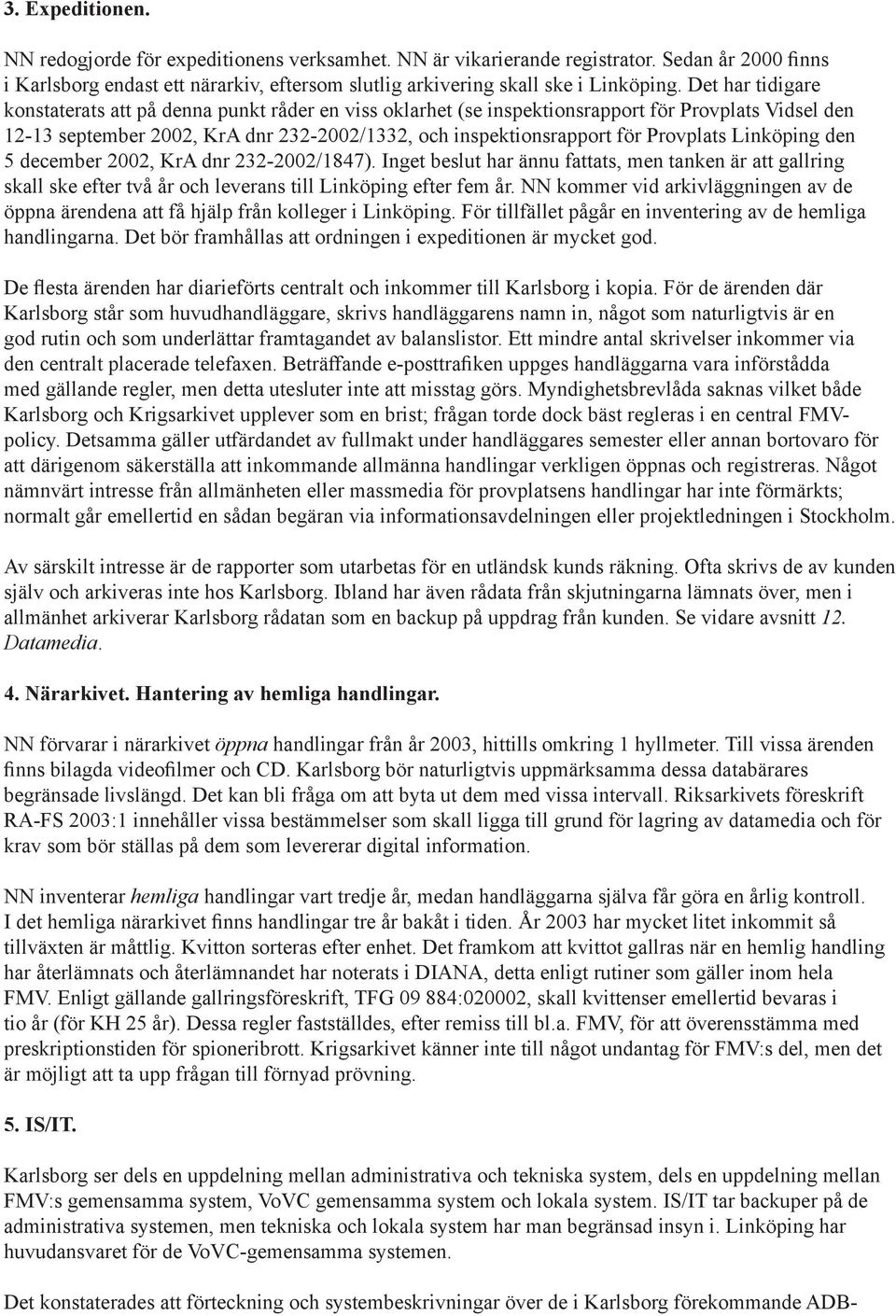 3. Expeditionen.

NN redogjorde för expeditionens verksamhet. NN är vikarierande registrator. Sedan år 2000 finns i Karlsborg endast ett närarkiv, eftersom slutlig arkivering skall ske i Linköping. Det har tidigare konstaterats att på denna punkt råder en viss oklarhet (se inspektionsrapport för Provplats Vidsel den 12-13 september 2002, KrA dnr 232-2002/1332, och inspektionsrapport för Provplats Linköping den 5 december 2002, KrA dnr 232-2002/1847). Inget beslut har ännu fattats, men tanken är att gallring skall ske efter två år och leverans till Linköping efter fem år. NN kommer vid arkivläggningen av de öppna ärendena att få hjälp från kolleger i Linköping. För tillfället pågår en inventering av de hemliga handlingarna. Det bör framhållas att ordningen i expeditionen är mycket god.

De flesta ärenden har diarieförts centralt och inkommer till Karlsborg i kopia. För de ärenden där Karlsborg står som huvudhandläggare, skrivs handläggarens namn in, något som naturligtvis är en god rutin och som underlättar framtagandet av balanslistor. Ett mindre antal skrivelser inkommer via den centralt placerade telefaxen. Beträffande e-posttrafiken uppges handläggarna vara införstådda med gällande regler, men detta utesluter inte att misstag görs. Myndighetsbrevlåda saknas vilket både Karlsborg och Krigsarkivet upplever som en brist; frågan torde dock bäst regleras i en central FMV-policy. Detsamma gäller utfärdandet av fullmakt under handläggares semester eller annan bortovaro för att därigenom säkerställa att inkommande allmänna handlingar verkligen öppnas och registreras. Något nämnvärt intresse från allmänheten eller massmedia för provplatsens handlingar har inte förmärkts; normalt går emellertid en sådan begäran via informationsavdelningen eller projektledningen i Stockholm.

Av särskilt intresse är de rapporter som utarbetas för en utländsk kunds räkning. Ofta skrivs de av kunden själv och arkiveras inte hos Karlsborg. Ibland har även rådata från skjutningarna lämnats över, men i allmänhet arkiverar Karlsborg rådatan som en backup på uppdrag från kunden. Se vidare avsnitt 12. Datamedia.

4. Närarkivet. Hantering av hemliga handlingar.

NN förvarar i närarkivet öppna handlingar från år 2003, hittills omkring 1 hyllmeter. Till vissa ärenden finns bilagda videofilmer och CD. Karlsborg bör naturligtvis uppmärksamma dessa databärares begränsade livslängd. Det kan bli fråga om att byta ut dem med vissa intervall. Riksarkivets föreskrift RA-FS 2003:1 innehåller vissa bestämmelser som skall ligga till grund för lagring av datamedia och för krav som bör ställas på dem som levererar digital information.

NN inventerar hemliga handlingar vart tredje år, medan handläggarna själva får göra en årlig kontroll. I det hemliga närarkivet finns handlingar tre år bakåt i tiden. År 2003 har mycket litet inkommit så tillväxten är måttlig. Kvitton sorteras efter enhet. Det framkom att kvittot gallras när en hemlig handling har återlämnats och återlämnandet har noterats i DIANA, detta enligt rutiner som gäller inom hela FMV. Enligt gällande gallringsföreskrift, TFG 09 884:020002, skall kvittenser emellertid bevaras i tio år (för KH 25 år). Dessa regler fastställdes, efter remiss till bl.a. FMV, för att överensstämma med preskriptionstiden för spioneribrott. Krigsarkivet känner inte till något undantag för FMV:s del, men det är möjligt att ta upp frågan till förnyad prövning.

5. IS/IT.

Karlsborg ser dels en uppdelning mellan administrativa och tekniska system, dels en uppdelning mellan FMV:s gemensamma system, VoVC gemensamma system och lokala system. IS/IT tar backuper på de administrativa systemen, men tekniska och lokala system har man begränsad insyn i. Linköping har huvudansvaret för de VoVC-gemensamma systemen.

Det konstaterades att förteckning och systembeskrivningar över de i Karlsborg förekommande ADB-